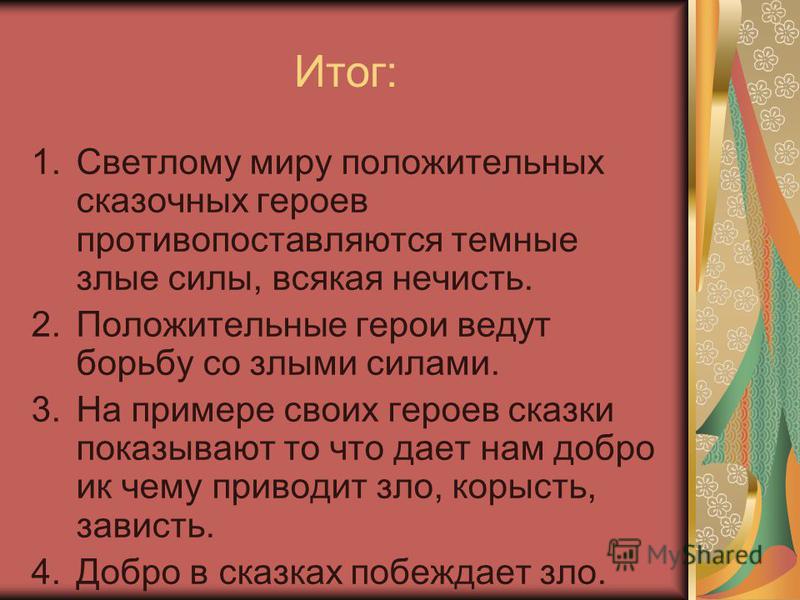 Итог:

1. Светлому миру положительных сказочных героев противопоставляются темные злые силы, всякая нечисть.
2. Положительные герои ведут борьбу со злыми силами.
3. На примере своих героев сказки показывают то что дает нам добро ик чему приводит зло, корысть, зависть.
4. Добро в сказках побеждает зло.

MyShared